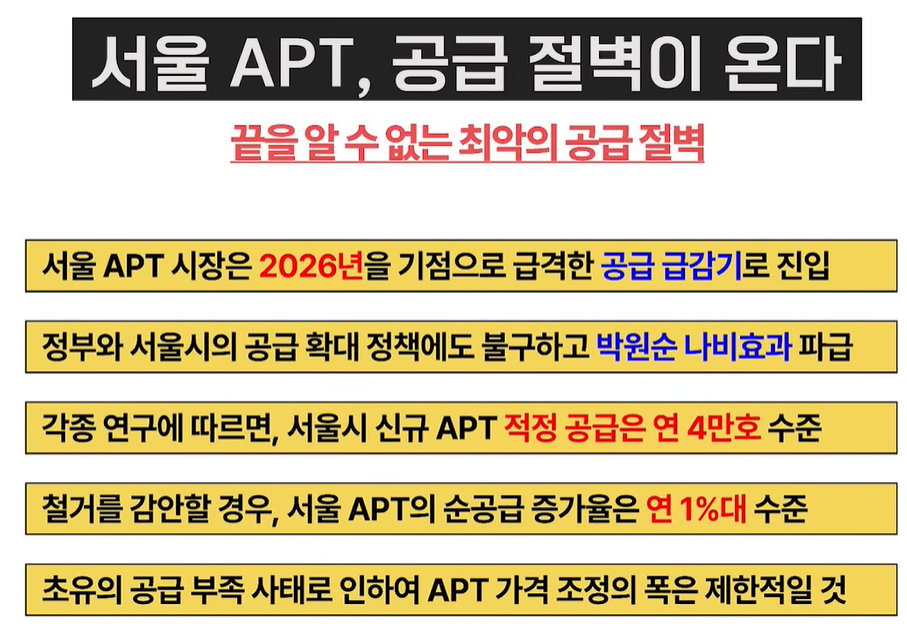 서울 APT, 공급 절벽이 온다

끝을 알 수 없는 최악의 공급 절벽

서울 APT 시장은 2026년을 기점으로 급격한 공급 급감기로 진입

정부와 서울시의 공급 확대 정책에도 불구하고 박원순 나비효과 파급

각종 연구에 따르면, 서울시 신규 APT 적정 공급은 연 4만호 수준

철거를 감안할 경우, 서울 APT의 순공급 증가율은 연 1%대 수준

초유의 공급 부족 사태로 인하여 APT 가격 조정의 폭은 제한적일 것